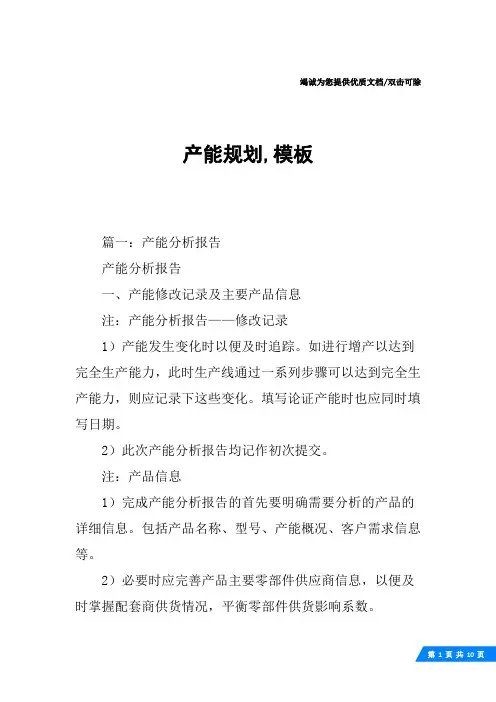 竭诚为您提供优质文档/双击可除

产能规划,模板

篇一：产能分析报告

产能分析报告

一、产能修改记录及主要产品信息

注：产能分析报告——修改记录

1）产能发生变化时以便及时追踪。如进行增产以达到完全生产能力，此时生产线通过一系列步骤可以达到完全生产能力，则应记录下这些变化。填写论证产能时也应同时填写日期。

2）此次产能分析报告均记作初次提交。

注：产品信息

1）完成产能分析报告的首先要明确需要分析的产品的详细信息。包括产品名称、型号、产能概况、客户需求信息等。

2）必要时应完善产品主要零部件供应商信息，以便及时掌握配套商供货情况，平衡零部件供货影响系数。

第 1 页 共 10 页